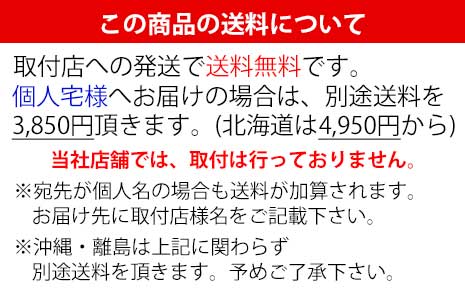 この商品の送料について

取付店への発送で送料無料です。
個人宅様へお届けの場合は、別途送料を3,850円頂きます。(北海道は4,950円から)

当社店舗では、取付は行っておりません。

※宛先が個人名の場合も送料が加算されます。
お届け先に取付店様名をご記載下さい。

※沖縄・離島は上記に関わらず
別途送料を頂きます。予めご了承下さい。